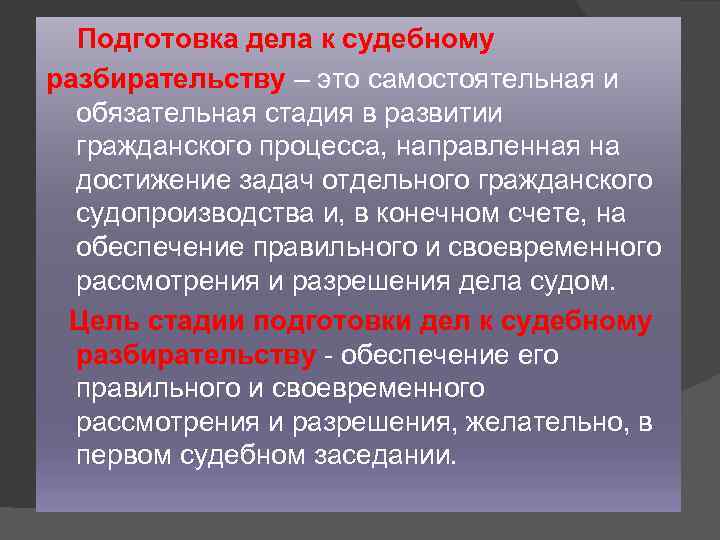 Подготовка дела к судебному разбирательству – это самостоятельная и обязательная стадия в развитии гражданского процесса, направленная на достижение задач отдельного гражданского судопроизводства и, в конечном счете, на обеспечение правильного и своевременного рассмотрения и разрешения дела судом.

Цель стадии подготовки дел к судебному разбирательству - обеспечение его правильного и своевременного рассмотрения и разрешения, желательно, в первом судебном заседании.